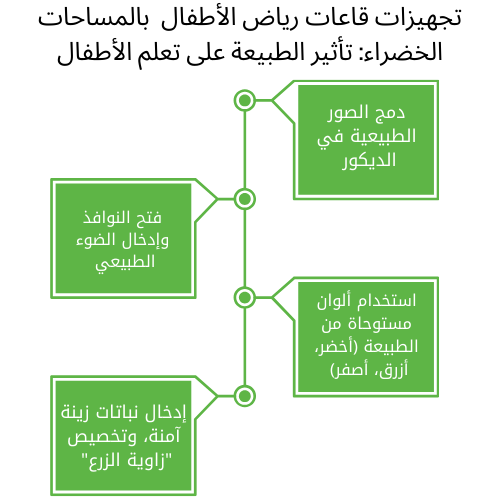 تجهيزات قاعات رياض الأطفال بالمساحات الخضراء: تأثير الطبيعة على تعلم الأطفال

دمج الصور الطبيعية في الديكور

فتح النوافذ وإدخال الضوء الطبيعي

استخدام ألوان مستوحاة من الطبيعة (أخضر، أزرق، أصفر)

إدخال نباتات زينة آمنة، وتخصيص "زاوية الزرع"